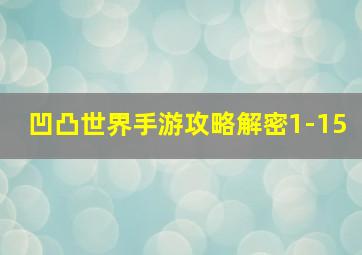 凹凸世界手游攻略解密1-15